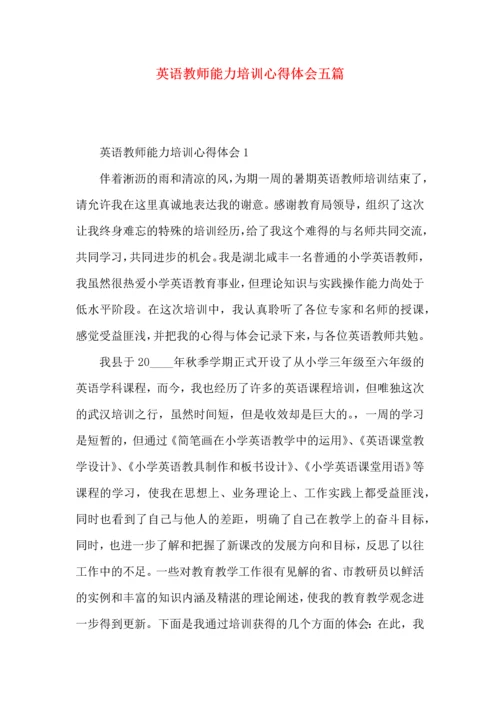 英语教师能力培训心得体会五篇

英语教师能力培训心得体会1

伴着淅沥的雨和清凉的风，为期一周的暑期英语教师培训结束了，请允许我在这里真诚地表达我的谢意。感谢教育局领导，组织了这次让我终身难忘的特殊的培训经历，给了我这个难得的与名师共同交流，共同学习，共同进步的机会。我是湖北咸丰一名普通的小学英语教师，我虽然很热爱小学英语教育事业，但理论知识与实践操作能力尚处于低水平阶段。在这次培训中，我认真聆听了各位专家和名师的授课，感觉受益匪浅，并把我的心得与体会记录下来，与各位英语教师共勉。

我县于20____年秋季学期正式开设了从小学三年级至六年级的英语学科课程，而今，我也经历了许多的英语课程培训，但唯独这次的武汉培训之行，虽然时间短，但是收效却是巨大的。，一周的学习是短暂的，但通过《简笔画在小学英语教学中的运用》、《英语课堂教学设计》、《小学英语教具制作和板书设计》、《小学英语课堂用语》等课程的学习，使我在思想上、业务理论上、工作实践上都受益匪浅，同时也看到了自己与他人的差距，明确了自己在教学上的奋斗目标，同时，也进一步了解和把握了新课改的发展方向和目标，反思了以往工作中的不足。一些对教育教学工作很有见解的省、市教研员以鲜活的实例和丰富的知识内涵及精湛的理论阐述，使我的教育教学观念进一步得到更新。下面是我通过培训获得的几个方面的体会：在此，我